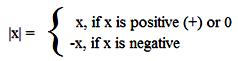 $|x| = \begin{cases} x, \text{ if x is positive (+) or 0} \\ -x, \text{ if x is negative} \end{cases}$